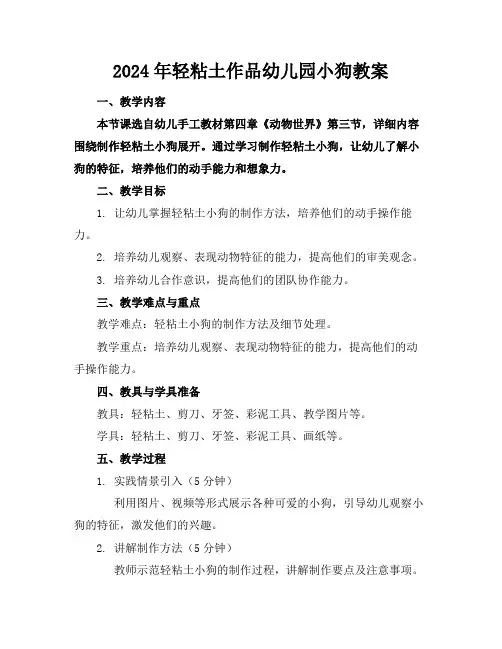 2024年轻粘土作品幼儿园小狗教案

一、教学内容

本节课选自幼儿手工教材第四章《动物世界》第三节，详细内容围绕制作轻粘土小狗展开。通过学习制作轻粘土小狗，让幼儿了解小狗的特征，培养他们的动手能力和想象力。

二、教学目标

1. 让幼儿掌握轻粘土小狗的制作方法，培养他们的动手操作能力。

2. 培养幼儿观察、表现动物特征的能力，提高他们的审美观念。

3. 培养幼儿合作意识，提高他们的团队协作能力。

三、教学难点与重点

教学难点：轻粘土小狗的制作方法及细节处理。

教学重点：培养幼儿观察、表现动物特征的能力，提高他们的动手操作能力。

四、教具与学具准备

教具：轻粘土、剪刀、牙签、彩泥工具、教学图片等。

学具：轻粘土、剪刀、牙签、彩泥工具、画纸等。

五、教学过程

1. 实践情景引入（5分钟）

利用图片、视频等形式展示各种可爱的小狗，引导幼儿观察小狗的特征，激发他们的兴趣。

2. 讲解制作方法（5分钟）

教师示范轻粘土小狗的制作过程，讲解制作要点及注意事项。